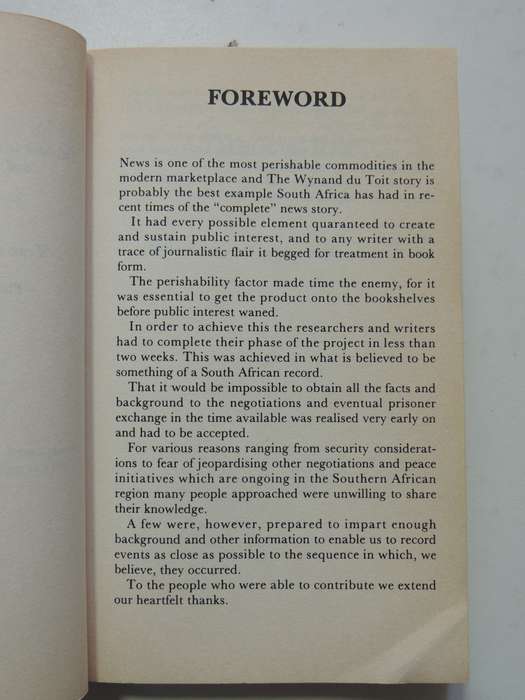 FOREWORD

News is one of the most perishable commodities in the modern marketplace and The Wynand du Toit story is probably the best example South Africa has had in recent times of the "complete" news story.

It had every possible element quaranteed to create and sustain public interest, and to any writer with a trace of journalistic flair it begged for treatment in book form.

The perishability factor made time the enemy, for it was essential to get the product onto the bookshelves before public interest waned.

In order to achieve this the researchers and writers had to complete their phase of the project in less than two weeks. This was achieved in what is believed to be something of a South African record.

That it would be impossible to obtain all the facts and background to the negotiations and eventual prisoner exchange in the time available was realised very early on and had to be accepted.

For various reasons ranging from security considerations to fear of jeopardising other negotiations and peace initiatives which are ongoing in the Southern African region many people approached were unwilling to share their knowledge.

A few were, however, prepared to impart enough background and other information to enable us to record events as close as possible to the sequence in which, we believe, they occurred.

To the people who were able to contribute we extend our heartfelt thanks.